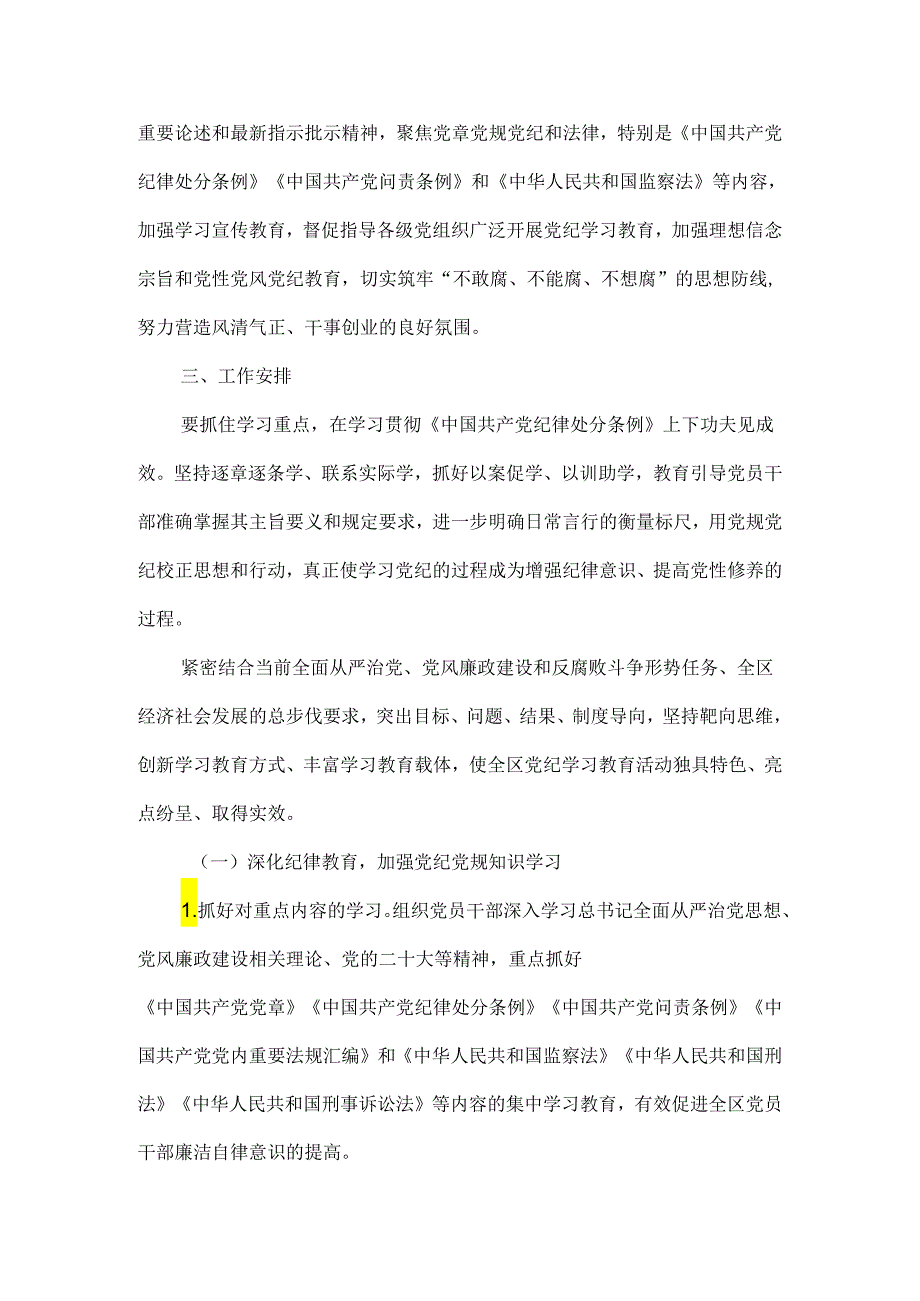 重要论述和最新指示批示精神，聚焦党章党规党纪和法律，特别是《中国共产党纪律处分条例》《中国共产党问责条例》和《中华人民共和国监察法》等内容，加强学习宣传教育，督促指导各级党组织广泛开展党纪学习教育，加强理想信念宗旨和党性党风党纪教育，切实筑牢“不敢腐、不能腐、不想腐”的思想防线，努力营造风清气正、干事创业的良好氛围。

三、工作安排

要抓住学习重点，在学习贯彻《中国共产党纪律处分条例》上下功夫见成效。坚持逐章逐条学、联系实际学，抓好以案促学、以训助学，教育引导党员干部准确掌握其主旨要义和规定要求，进一步明确日常言行的衡量标尺，用党规党纪校正思想和行动，真正使学习党纪的过程成为增强纪律意识、提高党性修养的过程。

紧密结合当前全面从严治党、党风廉政建设和反腐败斗争形势任务、全区经济社会发展的总步伐要求，突出目标、问题、结果、制度导向，坚持靶向思维，创新学习教育方式、丰富学习教育载体，使全区党纪学习教育活动独具特色、亮点纷呈、取得实效。

（一）深化纪律教育，加强党纪党规知识学习

1.抓好对重点内容的学习。组织党员干部深入学习总书记全面从严治党思想、党风廉政建设相关理论、党的二十大等精神，重点抓好《中国共产党党章》《中国共产党纪律处分条例》《中国共产党问责条例》《中国共产党党内重要法规汇编》和《中华人民共和国监察法》《中华人民共和国刑法》《中华人民共和国刑事诉讼法》等内容的集中学习教育，有效促进全区党员干部廉洁自律意识的提高。